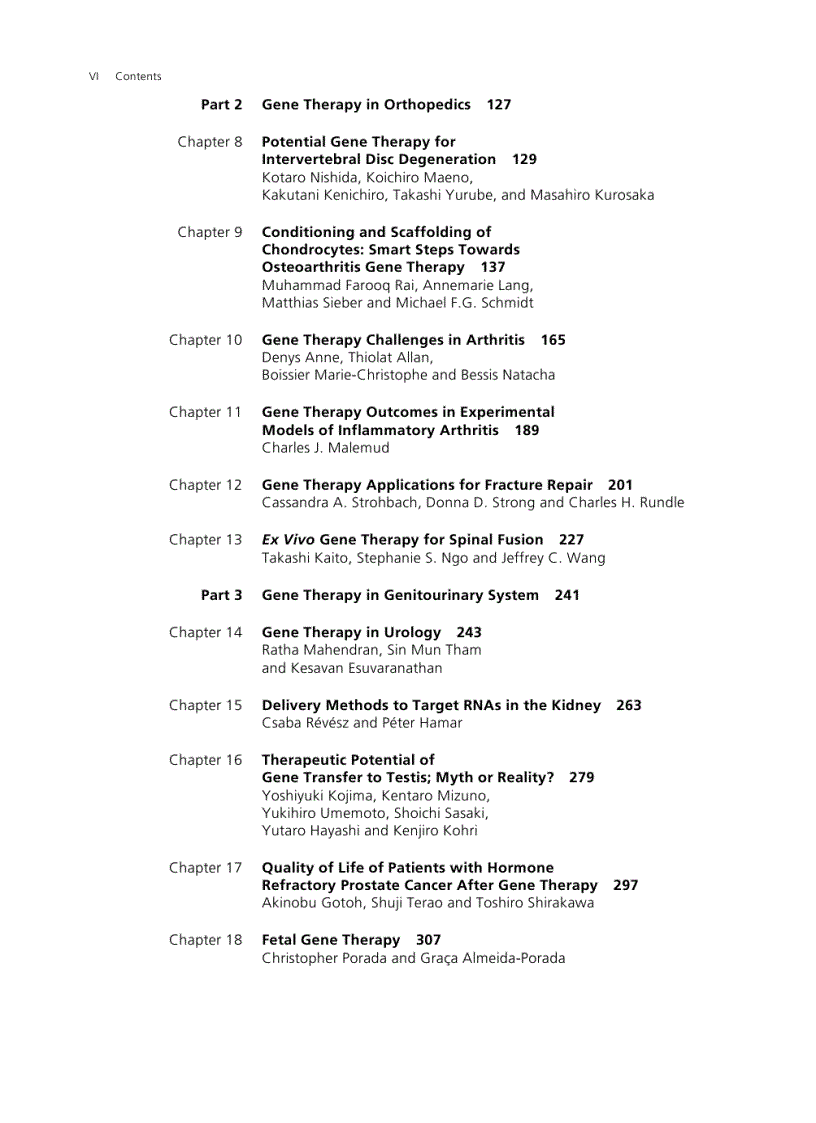 VI Contents

Part 2 Gene Therapy in Orthopedics 127

Chapter 8 Potential Gene Therapy for Intervertebral Disc Degeneration 129
Kotaro Nishida, Koichiro Maeno, Kakutani Kenichiro, Takashi Yurube, and Masahiro Kurosaka

Chapter 9 Conditioning and Scaffolding of Chondrocytes: Smart Steps Towards Osteoarthritis Gene Therapy 137
Muhammad Farooq Rai, Annemarie Lang, Matthias Sieber and Michael F.G. Schmidt

Chapter 10 Gene Therapy Challenges in Arthritis 165
Denys Anne, Thiolat Allan, Boissier Marie-Christophe and Bessis Natacha

Chapter 11 Gene Therapy Outcomes in Experimental Models of Inflammatory Arthritis 189
Charles J. Malemud

Chapter 12 Gene Therapy Applications for Fracture Repair 201
Cassandra A. Strohbach, Donna D. Strong and Charles H. Rundle

Chapter 13 Ex Vivo Gene Therapy for Spinal Fusion 227
Takashi Kaito, Stephanie S. Ngo and Jeffrey C. Wang

Part 3 Gene Therapy in Genitourinary System 241

Chapter 14 Gene Therapy in Urology 243
Ratha Mahendran, Sin Mun Tham and Kesavan Esuvaranathan

Chapter 15 Delivery Methods to Target RNAs in the Kidney 263
Csaba Révész and Péter Hamar

Chapter 16 Therapeutic Potential of Gene Transfer to Testis; Myth or Reality? 279
Yoshiyuki Kojima, Kentaro Mizuno, Yukihiro Umemoto, Shoichi Sasaki, Yutaro Hayashi and Kenjiro Kohri

Chapter 17 Quality of Life of Patients with Hormone Refractory Prostate Cancer After Gene Therapy 297
Akinobu Gotoh, Shuji Terao and Toshiro Shirakawa

Chapter 18 Fetal Gene Therapy 307
Christopher Porada and Graça Almeida-Porada